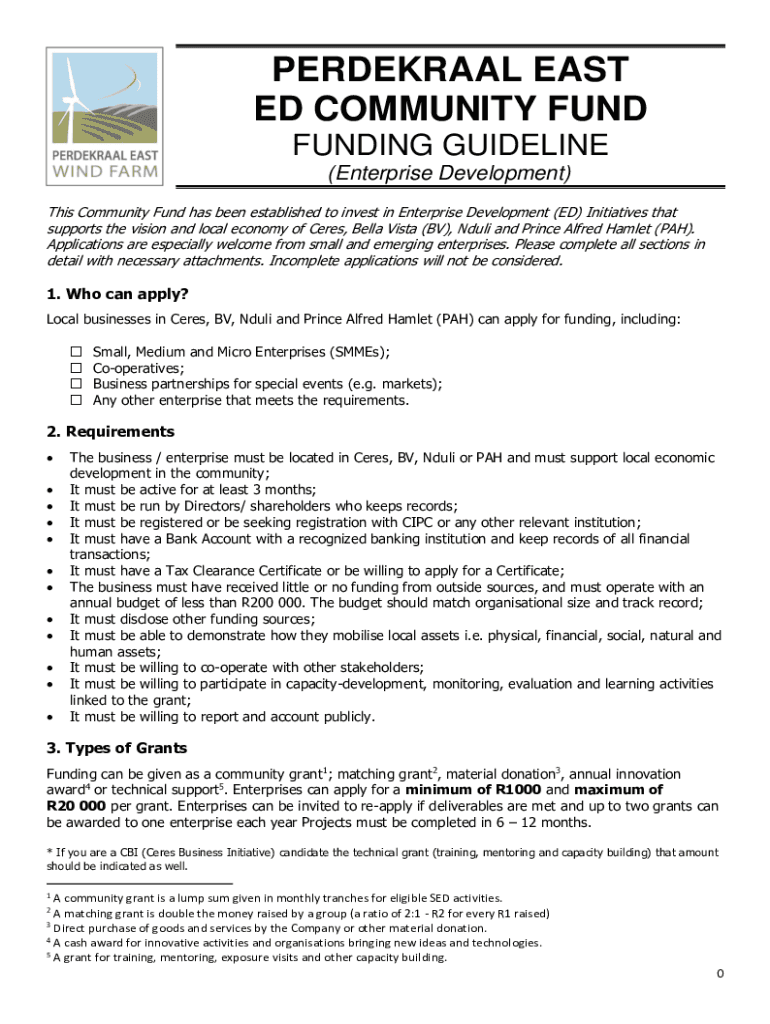 PERDEKRAAL EAST
WIND FARM

PERDEKRAAL EAST
ED COMMUNITY FUND
FUNDING GUIDELINE
(Enterprise Development)

This Community Fund has been established to invest in Enterprise Development (ED) Initiatives that supports the vision and local economy of Ceres, Bella Vista (BV), Nduli and Prince Alfred Hamlet (PAH). Applications are especially welcome from small and emerging enterprises. Please complete all sections in detail with necessary attachments. Incomplete applications will not be considered.

1. Who can apply?

Local businesses in Ceres, BV, Nduli and Prince Alfred Hamlet (PAH) can apply for funding, including:

☐ Small, Medium and Micro Enterprises (SMMEs);
☐ Co-operatives;
☐ Business partnerships for special events (e.g. markets);
☐ Any other enterprise that meets the requirements.

2. Requirements

• The business / enterprise must be located in Ceres, BV, Nduli or PAH and must support local economic development in the community;
• It must be active for at least 3 months;
• It must be run by Directors/ shareholders who keeps records;
• It must be registered or be seeking registration with CIPC or any other relevant institution;
• It must have a Bank Account with a recognized banking institution and keep records of all financial transactions;
• It must have a Tax Clearance Certificate or be willing to apply for a Certificate;
• The business must have received little or no funding from outside sources, and must operate with an annual budget of less than R200 000. The budget should match organisational size and track record;
• It must disclose other funding sources;
• It must be able to demonstrate how they mobilise local assets i.e. physical, financial, social, natural and human assets;
• It must be willing to co-operate with other stakeholders;
• It must be willing to participate in capacity-development, monitoring, evaluation and learning activities linked to the grant;
• It must be willing to report and account publicly.

3. Types of Grants

Funding can be given as a community grant$^1$; matching grant$^2$, material donation$^3$, annual innovation award$^4$ or technical support$^5$. Enterprises can apply for a minimum of R1000 and maximum of R20 000 per grant. Enterprises can be invited to re-apply if deliverables are met and up to two grants can be awarded to one enterprise each year Projects must be completed in 6 – 12 months.

* If you are a CBI (Ceres Business Initiative) candidate the technical grant (training, mentoring and capacity building) that amount should be indicated as well.

$^1$ A community grant is a lump sum given in monthly tranches for eligible SED activities.
$^2$ A matching grant is double the money raised by a group (a ratio of 2:1 - R2 for every R1 raised)
$^3$ Direct purchase of goods and services by the Company or other material donation.
$^4$ A cash award for innovative activities and organisations bringing new ideas and technologies.
$^5$ A grant for training, mentoring, exposure visits and other capacity building.

0